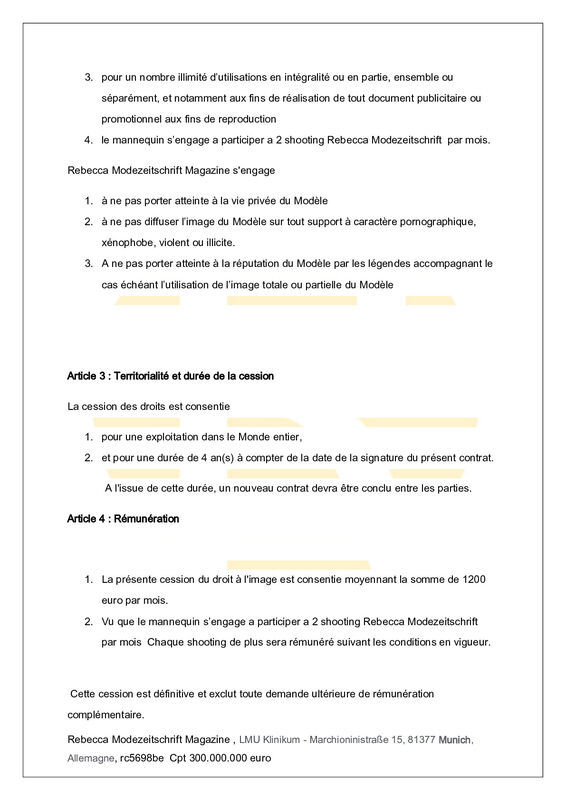 3. pour un nombre illimité d'utilisations en intégralité ou en partie, ensemble ou séparément, et notamment aux fins de réalisation de tout document publicitaire ou promotionnel aux fins de reproduction
4. le mannequin s'engage a participer a 2 shooting Rebecca Modezeitschrift par mois.

Rebecca Modezeitschrift Magazine s'engage

1. à ne pas porter atteinte à la vie privée du Modèle
2. à ne pas diffuser l'image du Modèle sur tout support à caractère pornographique, xénophobe, violent ou illicite.
3. A ne pas porter atteinte à la réputation du Modèle par les légendes accompagnant le cas échéant l'utilisation de l'image totale ou partielle du Modèle

Article 3 : Territorialité et durée de la cession

La cession des droits est consentie

1. pour une exploitation dans le Monde entier,
2. et pour une durée de 4 an(s) à compter de la date de la signature du présent contrat.

A l'issue de cette durée, un nouveau contrat devra être conclu entre les parties.

Article 4 : Rémunération

1. La présente cession du droit à l'image est consentie moyennant la somme de 1200 euro par mois.
2. Vu que le mannequin s'engage a participer a 2 shooting Rebecca Modezeitschrift par mois Chaque shooting de plus sera rémunéré suivant les conditions en vigueur.

Cette cession est définitive et exclut toute demande ultérieure de rémunération complémentaire.

Rebecca Modezeitschrift Magazine , LMU Klinikum - Marchioninistraße 15, 81377 Munich, Allemagne, rc5698be Cpt 300.000.000 euro